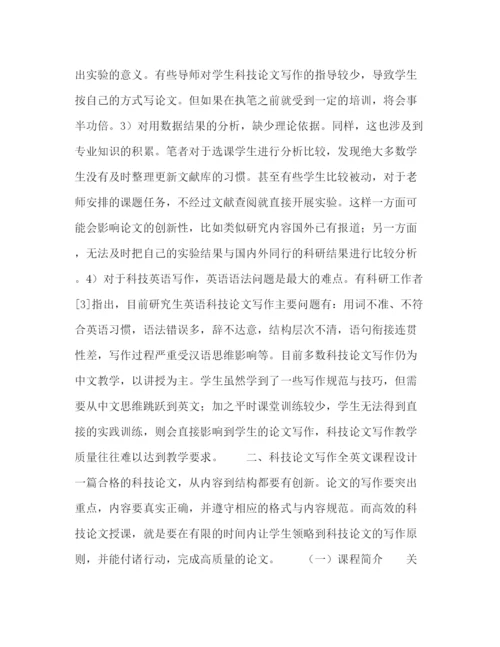 出实验的意义。有些导师对学生科技论文写作的指导较少，导致学生按自己的方式写论文。但如果在执笔之前就受到一定的培训，将会事半功倍。3）对用数据结果的分析，缺少理论依据。同样，这也涉及到专业知识的积累。笔者对于选课学生进行分析比较，发现绝大多数学生没有及时整理更新文献库的习惯。甚至有些学生比较被动，对于老师安排的课题任务，不经过文献查阅就直接开展实验。这样一方面可能会影响论文的创新性，比如类似研究内容国外已有报道；另一方面，无法及时把自己的实验结果与国内外同行的科研结果进行比较分析。4）对于科技英语写作，英语语法问题是最大的难点。有科研工作者[3]指出，目前研究生英语科技论文写作主要问题有：用词不准、不符合英语习惯，语法错误多，辞不达意，结构层次不清，语句衔接连贯性差，写作过程严重受汉语思维影响等。目前多数科技论文写作仍为中文教学，以讲授为主。学生虽然学到了一些写作规范与技巧，但需要从中文思维跳跃到英文；加之平时课堂训练较少，学生无法得到直接的实践训练，则会直接影响到学生的论文写作，科技论文写作教学质量往往难以达到教学要求。　　二、科技论文写作全英文课程设计　　一篇合格的科技论文，从内容到结构都要有创新。论文的写作要突出重点，内容要真实正确，并遵守相应的格式与内容规范。而高效的科技论文授课，就是要在有限的时间内让学生领略到科技论文的写作原则，并能付诸行动，完成高质量的论文。　　（一）课程简介　　关